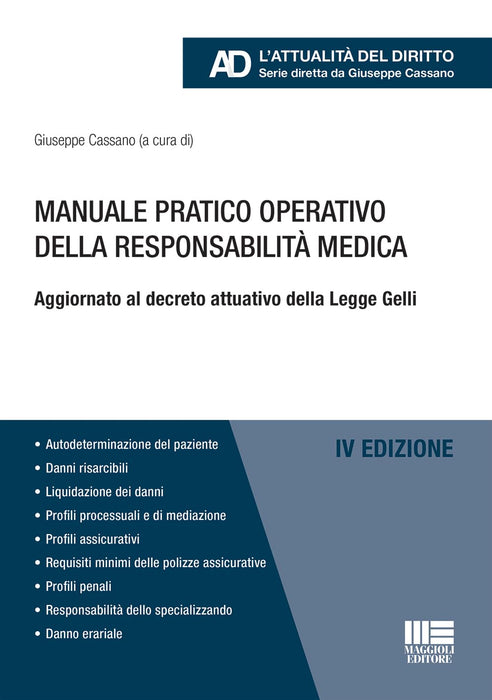 AD L'ATTUALITÀ DEL DIRITTO
Serie diretta da Giuseppe Cassano

Giuseppe Cassano (a cura di)

MANUALE PRATICO OPERATIVO
DELLA RESPONSABILITÀ MEDICA

Aggiornato al decreto attuativo della Legge Gelli

• Autodeterminazione del paziente
• Danni risarcibili
• Liquidazione dei danni
• Profili processuali e di mediazione
• Profili assicurativi
• Requisiti minimi delle polizze assicurative
• Profili penali
• Responsabilità dello specializzando
• Danno erariale

IV EDIZIONE

MAGGIOLI
EDITORE